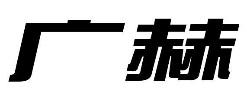 广赫